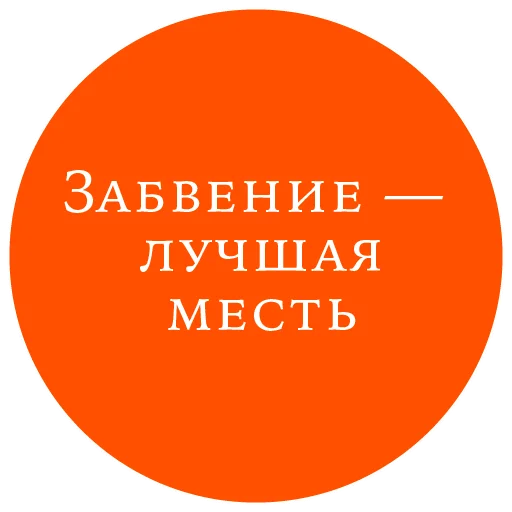 Забвение — лучшая месть